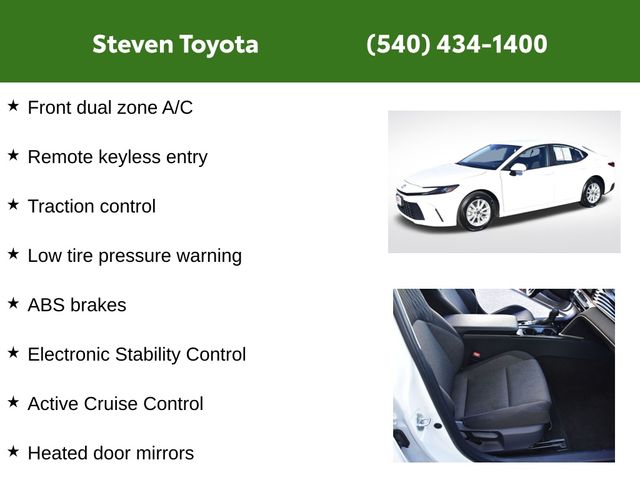 Steven Toyota (540) 434-1400

★ Front dual zone A/C

★ Remote keyless entry

★ Traction control

★ Low tire pressure warning

★ ABS brakes

★ Electronic Stability Control

★ Active Cruise Control

★ Heated door mirrors